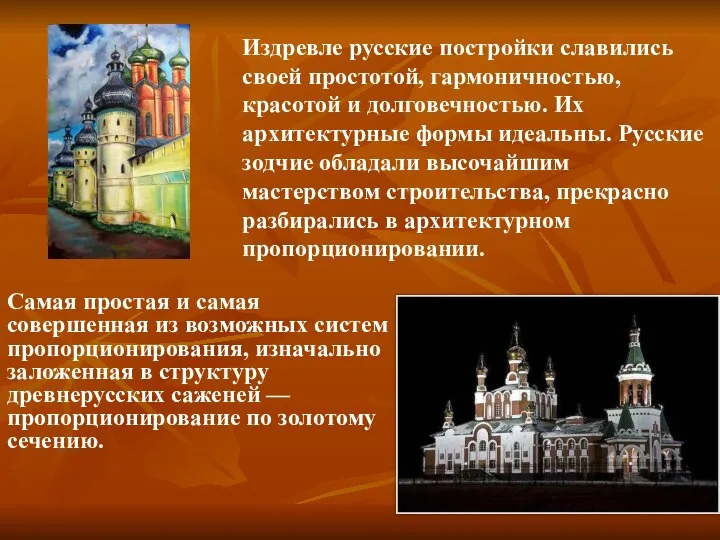 Издревле русские постройки славились своей простотой, гармоничностью, красотой и долговечностью. Их архитектурные формы идеальны. Русские зодчие обладали высочайшим мастерством строительства, прекрасно разбирались в архитектурном пропорционировании.

Самая простая и самая совершенная из возможных систем пропорционирования, изначально заложенная в структуру древнерусских саженей — пропорционирование по золотому сечению.